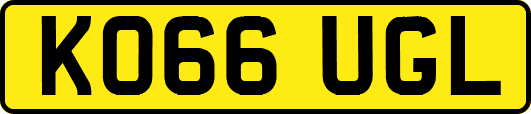 KO66 UGL